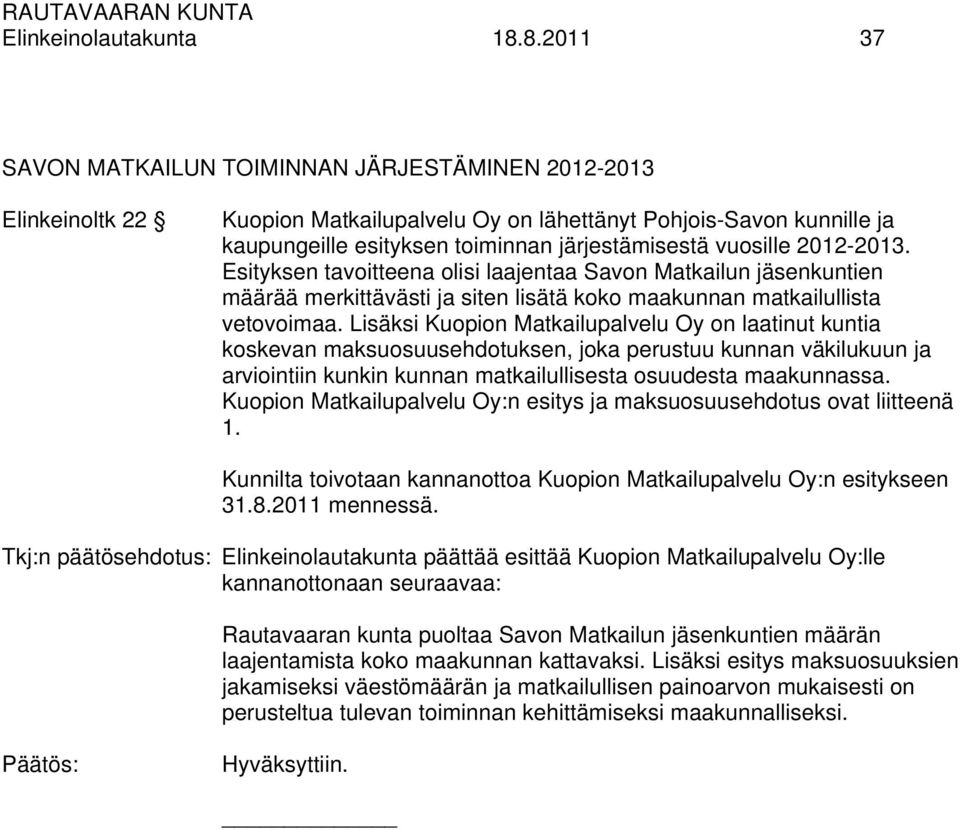 RAUTAVAARAN KUNTA
Elinkeinolautakunta 18.8.2011 37

SAVON MATKAILUN TOIMINNAN JÄRJESTÄMINEN 2012-2013

Elinkeinoltk 22 §

Kuopion Matkailupalvelu Oy on lähettänyt Pohjois-Savon kunnille ja kaupungeille esityksen toiminnan järjestämisestä vuosille 2012-2013. Esityksen tavoitteena olisi laajentaa Savon Matkailun jäsenkuntien määrää merkittävästi ja siten lisätä koko maakunnan matkailullista vetovoimaa. Lisäksi Kuopion Matkailupalvelu Oy on laatinut kuntia koskevan maksuosuusehdotuksen, joka perustuu kunnan väkilukuun ja arviointiin kunkin kunnan matkailullisesta osuudesta maakunnassa. Kuopion Matkailupalvelu Oy:n esitys ja maksuosuusehdotus ovat liitteenä 1.

Kunnilta toivotaan kannanottoa Kuopion Matkailupalvelu Oy:n esitykseen 31.8.2011 mennessä.

Tkj:n päätösehdotus: Elinkeinolautakunta päättää esittää Kuopion Matkailupalvelu Oy:lle kannanottonaan seuraavaa:

Rautavaaran kunta puoltaa Savon Matkailun jäsenkuntien määrän laajentamista koko maakunnan kattavaksi. Lisäksi esitys maksuosuuksien jakamiseksi väestömäärän ja matkailullisen painoarvon mukaisesti on perusteltua tulevan toiminnan kehittämiseksi maakunnalliseksi.

Päätös: Hyväksyttiin.